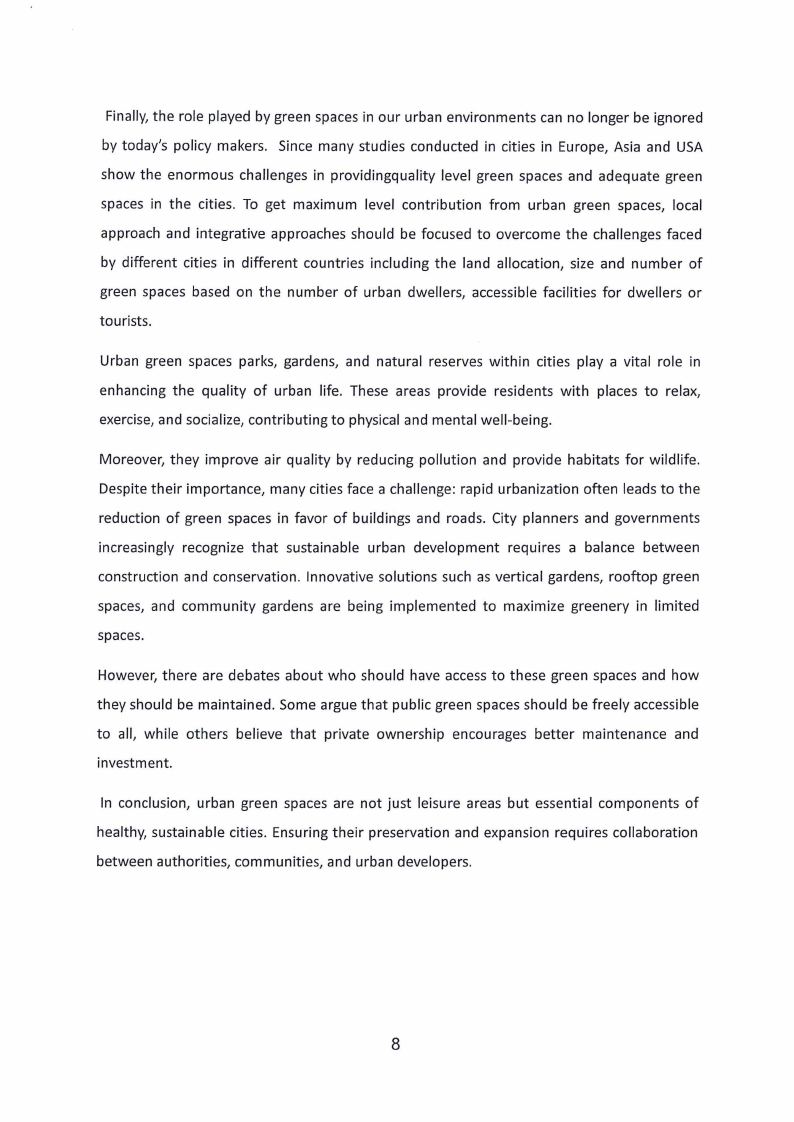 Finally, the role played by green spaces in our urban environments can no longer be ignored by today's policy makers. Since many studies conducted in cities in Europe, Asia and USA show the enormous challenges in providingquality level green spaces and adequate green spaces in the cities. To get maximum level contribution from urban green spaces, local approach and integrative approaches should be focused to overcome the challenges faced by different cities in different countries including the land allocation, size and number of green spaces based on the number of urban dwellers, accessible facilities for dwellers or tourists.

Urban green spaces parks, gardens, and natural reserves within cities play a vital role in enhancing the quality of urban life. These areas provide residents with places to relax, exercise, and socialize, contributing to physical and mental well-being.

Moreover, they improve air quality by reducing pollution and provide habitats for wildlife. Despite their importance, many cities face a challenge: rapid urbanization often leads to the reduction of green spaces in favor of buildings and roads. City planners and governments increasingly recognize that sustainable urban development requires a balance between construction and conservation. Innovative solutions such as vertical gardens, rooftop green spaces, and community gardens are being implemented to maximize greenery in limited spaces.

However, there are debates about who should have access to these green spaces and how they should be maintained. Some argue that public green spaces should be freely accessible to all, while others believe that private ownership encourages better maintenance and investment.

In conclusion, urban green spaces are not just leisure areas but essential components of healthy, sustainable cities. Ensuring their preservation and expansion requires collaboration between authorities, communities, and urban developers.

8